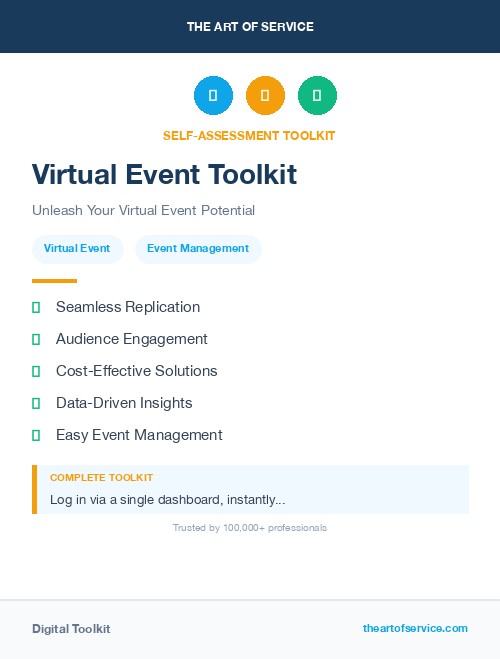 THE ART OF SERVICE

SELF-ASSESSMENT TOOLKIT

Virtual Event Toolkit

Unleash Your Virtual Event Potential

Virtual Event

Event Management

Seamless Replication

Audience Engagement

Cost-Effective Solutions

Data-Driven Insights

Easy Event Management

COMPLETE TOOLKIT

Log in via a single dashboard, instantly...

Trusted by 100,000+ professionals

Digital Toolkit

theartofservice.com